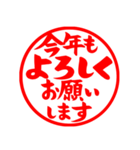 今年も
よろしく
お願い
します